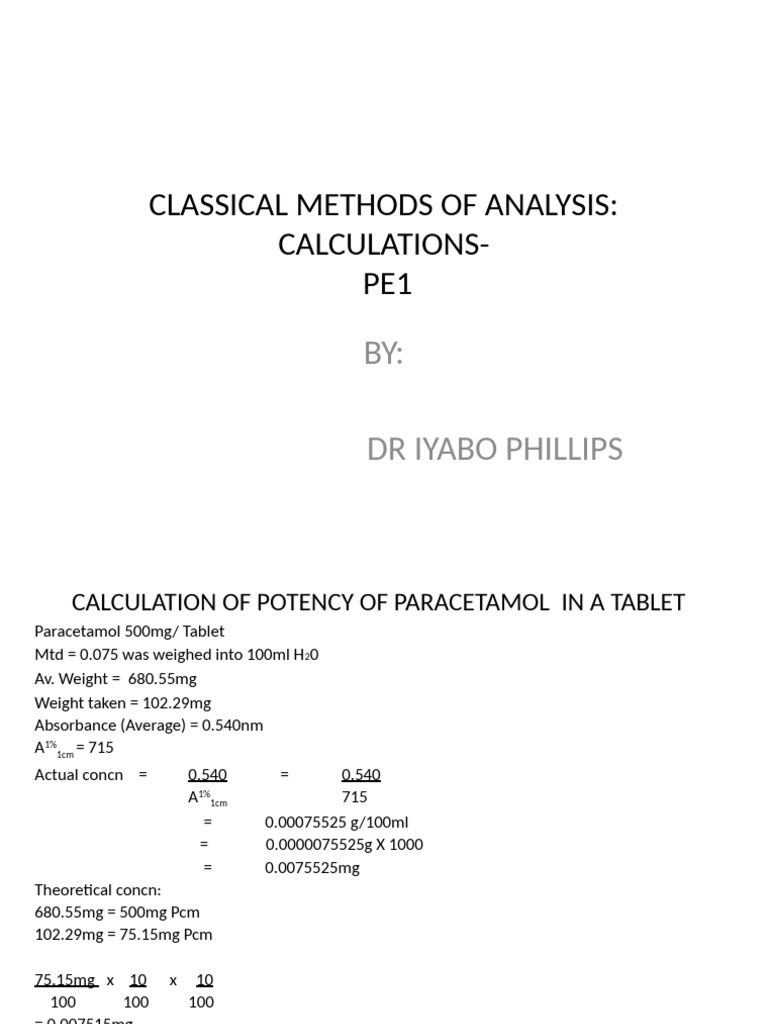 CLASSICAL METHODS OF ANALYSIS: CALCULATIONS- PE1

BY:

DR IYABO PHILLIPS

CALCULATION OF POTENCY OF PARACETAMOL IN A TABLET

Paracetamol 500mg/ Tablet
Mtd = 0.075 was weighed into 100ml $H_20$
Av. Weight = 680.55mg
Weight taken = 102.29mg
Absorbance (Average) = 0.540nm
$A^{1\%}_{1cm}$ = 715
Actual concn = $\frac{0.540}{A^{1\%}_{1cm}}$ = $\frac{0.540}{715}$
= 0.00075525 g/100ml
= 0.0000075525g X 1000
= 0.0075525mg
Theoretical concn:
680.55mg = 500mg Pcm
102.29mg = 75.15mg Pcm

$\frac{75.15mg}{100}$ x $\frac{10}{100}$ x $\frac{10}{100}$
= 0.007515mg